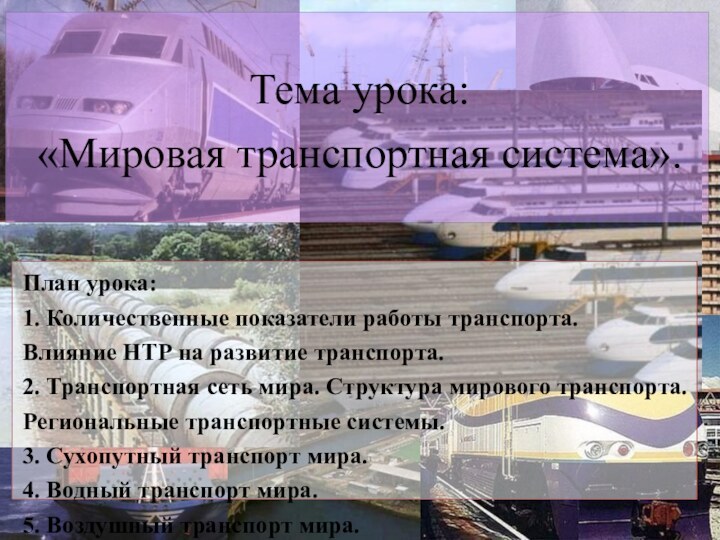 Тема урока:
«Мировая транспортная система».

План урока:
1. Количественные показатели работы транспорта. Влияние НТР на развитие транспорта.
2. Транспортная сеть мира. Структура мирового транспорта. Региональные транспортные системы.
3. Сухопутный транспорт мира.
4. Водный транспорт мира.
5. Воздушный транспорт мира.